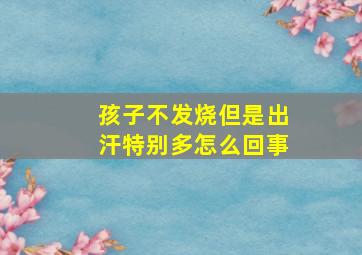 孩子不发烧但是出汗特别多怎么回事